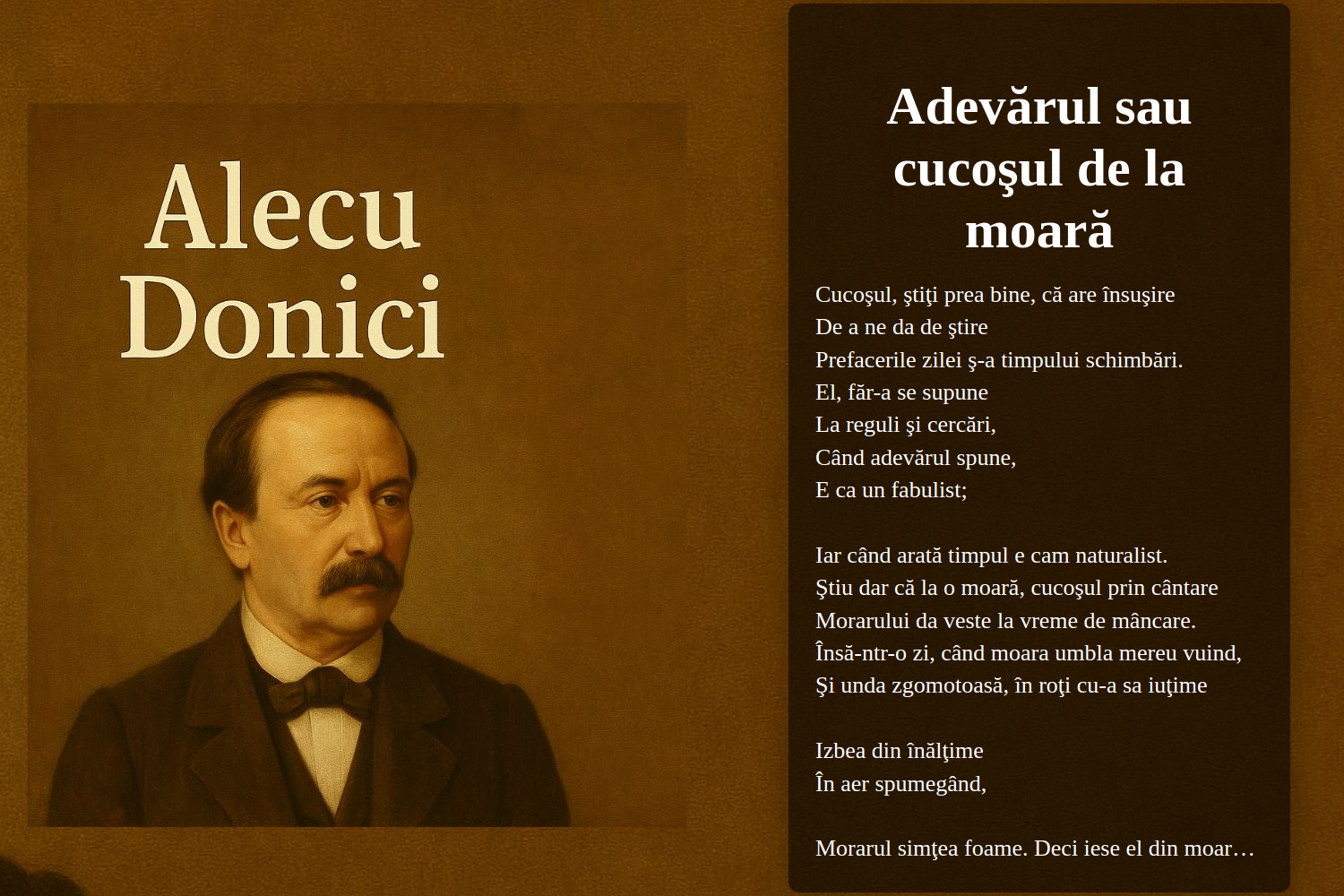 Alecu Donici

Adevărul sau cucoşul de la moară

Cucoşul, ştiţi prea bine, că are însuşire
De a ne da de ştire
Prefacerile zilei ş-a timpului schimbări.
El, făr-a se supune
La reguli şi cercări,
Când adevărul spune,
E ca un fabulist;

Iar când arată timpul e cam naturalist.
Ştiu dar că la o moară, cucoşul prin cântare
Morarului da veste la vreme de mâncare.
Însă-ntr-o zi, când moara umbla mereu vuind,
Şi unda zgomotoasă, în roţi cu-a sa iuţime

Izbea din înălţime
În aer spumegând,

Morarul simţea foame. Deci iese el din moar…